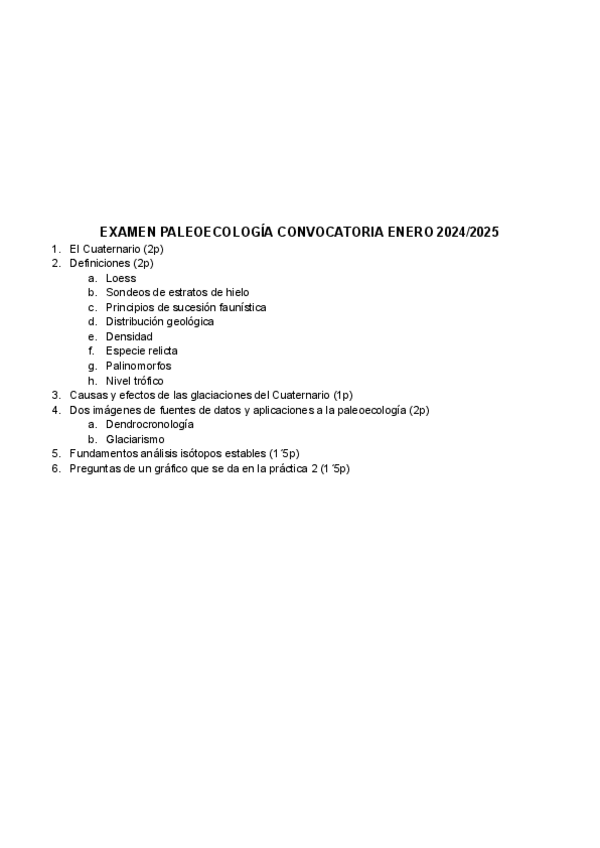 EXAMEN PALEOECOLOGÍA CONVOCATORIA ENERO 2024/2025

1. El Cuaternario (2p)
2. Definiciones (2p)
a. Loess
b. Sondeos de estratos de hielo
c. Principios de sucesión faunística
d. Distribución geológica
e. Densidad
f. Especie relicta
g. Palinomorfos
h. Nivel trófico
3. Causas y efectos de las glaciaciones del Cuaternario (1p)
4. Dos imágenes de fuentes de datos y aplicaciones a la paleoecología (2p)
a. Dendrocronología
b. Glaciarismo
5. Fundamentos análisis isótopos estables (1´5p)
6. Preguntas de un gráfico que se da en la práctica 2 (1´5p)